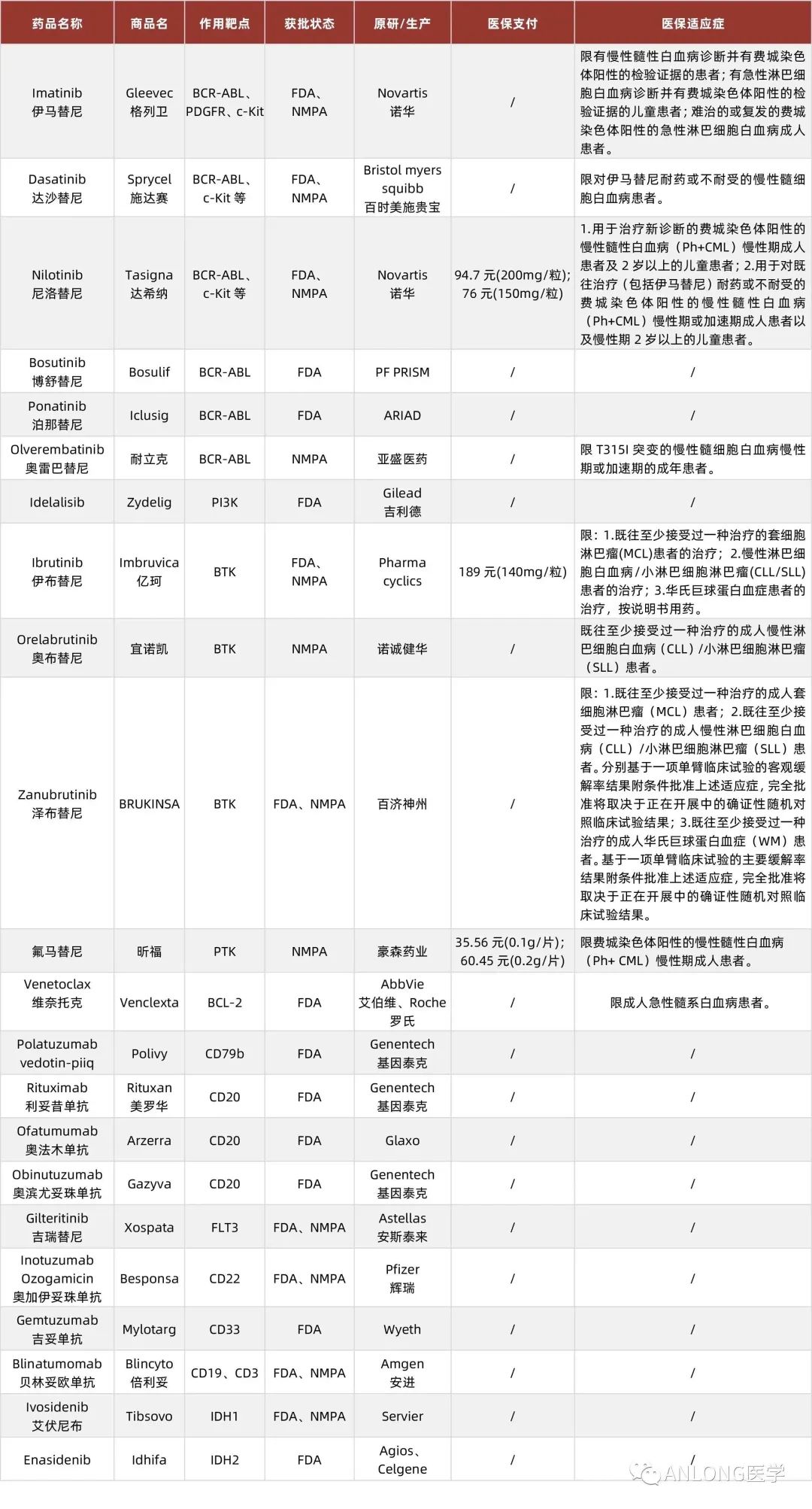 | 药品名称 | 商品名 | 作用靶点 | 获批状态 | 原研/生产 | 医保支付 | 医保适应症 |
|---|---|---|---|---|---|---|
| Imatinib 伊马替尼 | Gleevec 格列卫 | BCR-ABL、PDGFR、c-Kit | FDA、NMPA | Novartis 诺华 | / | 限有慢性髓性白血病诊断并有费城染色体阳性的检验证据的患者；有急性淋巴细胞白血病诊断并有费城染色体阳性的检验证据的儿童患者；难治的或复发的费城染色体阳性的急性淋巴细胞白血病成人患者。 |
| Dasatinib 达沙替尼 | Sprycel 施达赛 | BCR-ABL、c-Kit 等 | FDA、NMPA | Bristol myers squibb 百时美施贵宝 | / | 限对伊马替尼耐药或不耐受的慢性髓细胞白血病患者。 |
| Nilotinib 尼洛替尼 | Tasigna 达希纳 | BCR-ABL、c-Kit 等 | FDA、NMPA | Novartis 诺华 | 94.7 元(200mg/粒); 76 元(150mg/粒) | 1.用于治疗新诊断的费城染色体阳性的慢性髓性白血病（Ph+CML）慢性期成人患者及 2 岁以上的儿童患者；2.用于对既往治疗（包括伊马替尼）耐药或不耐受的费城染色体阳性的慢性髓性白血病（Ph+CML）慢性期或加速期成人患者以及慢性期 2 岁以上的儿童患者。 |
| Bosutinib 博舒替尼 | Bosulif | BCR-ABL | FDA | PF PRISM | / | / |
| Ponatinib 泊那替尼 | Iclusig | BCR-ABL | FDA | ARIAD | / | / |
| Olverembatinib 奥雷巴替尼 | 耐立克 | BCR-ABL | NMPA | 亚盛医药 | / | 限 T315I 突变的慢性髓细胞白血病慢性期或加速期的成年患者。 |
| Idelalisib | Zydelig | PI3K | FDA | Gilead 吉利德 | / | / |
| Ibrutinib 伊布替尼 | Imbruvica 亿珂 | BTK | FDA、NMPA | Pharma cyclics | 189 元(140mg/粒) | 限：1.既往至少接受过一种治疗的套细胞淋巴瘤(MCL)患者的治疗；2.慢性淋巴细胞白血病/小淋巴细胞淋巴瘤(CLL/SLL)患者的治疗；3.华氏巨球蛋白血症患者的治疗，按说明书用药。 |
| Orelabrutinib 奥布替尼 | 宜诺凯 | BTK | NMPA | 诺诚健华 | / | 既往至少接受过一种治疗的成人慢性淋巴细胞白血病（CLL）/小淋巴细胞淋巴瘤（SLL）患者。 |
| Zanubrutinib 泽布替尼 | BRUKINSA | BTK | FDA、NMPA | 百济神州 | / | 限：1.既往至少接受过一种治疗的成人套细胞淋巴瘤（MCL）患者；2.既往至少接受过一种治疗的成人慢性淋巴细胞白血病（CLL）/小淋巴细胞淋巴瘤（SLL）患者。分别基于一项单臂临床试验的客观缓解率结果附条件批准上述适应症，完全批准将取决于正在开展中的确证性随机对照临床试验结果；3.既往至少接受过一种治疗的成人华氏巨球蛋白血症（WM）患者。基于一项单臂临床试验的主要缓解率结果附条件批准上述适应症，完全批准将取决于正在开展中的确证性随机对照临床试验结果。 |
| 氟马替尼 | 昕福 | PTK | NMPA | 豪森药业 | 35.56 元(0.1g/片); 60.45 元(0.2g/片) | 限费城染色体阳性的慢性髓性白血病（Ph+ CML）慢性期成人患者。 |
| Venetoclax 维奈托克 | Venclexta | BCL-2 | FDA | AbbVie 艾伯维、Roche 罗氏 | / | 限成人急性髓系白血病患者。 |
| Polatuzumab vedotin-piiq | Polivy | CD79b | FDA | Genentech 基因泰克 | / | / |
| Rituximab 利妥昔单抗 | Rituxan 美罗华 | CD20 | FDA | Genentech 基因泰克 | / | / |
| Ofatumumab 奥法木单抗 | Arzerra | CD20 | FDA | Glaxo | / | / |
| Obinutuzumab 奥滨尤妥珠单抗 | Gazyva | CD20 | FDA | Genentech 基因泰克 | / | / |
| Gilteritinib 吉瑞替尼 | Xospata | FLT3 | FDA、NMPA | Astellas 安斯泰来 | / | / |
| Inotuzumab Ozogamicin 奥加伊妥珠单抗 | Besponsa | CD22 | FDA、NMPA | Pfizer 辉瑞 | / | / |
| Gemtuzumab 吉妥单抗 | Mylotarg | CD33 | FDA | Wyeth | / | / |
| Blinatumomab 贝林妥欧单抗 | Blincyto 倍利妥 | CD19、CD3 | FDA、NMPA | Amgen 安进 | / | / |
| Ivosidenib 艾伏尼布 | Tibsovo | IDH1 | FDA、NMPA | Servier | / | / |
| Enasidenib | Idhifa | IDH2 | FDA | Agios、Celgene | / | / |

ANLONG医学